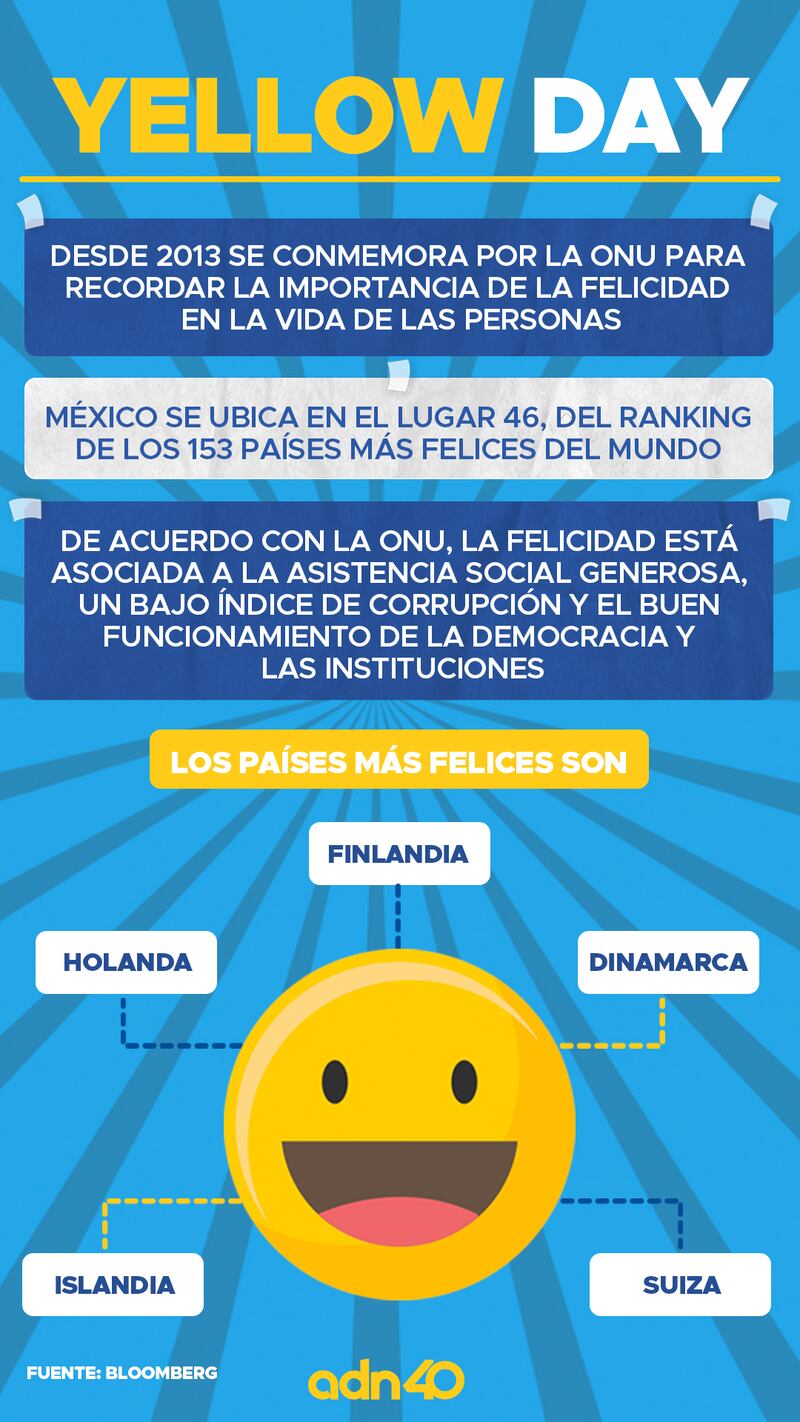 YELLOW DAY

DESDE 2013 SE CONMEMORA POR LA ONU PARA RECORDAR LA IMPORTANCIA DE LA FELICIDAD EN LA VIDA DE LAS PERSONAS

MÉXICO SE UBICA EN EL LUGAR 46, DEL RANKING DE LOS 153 PAÍSES MÁS FELICES DEL MUNDO

DE ACUERDO CON LA ONU, LA FELICIDAD ESTÁ ASOCIADA A LA ASISTENCIA SOCIAL GENEROSA, UN BAJO ÍNDICE DE CORRUPCIÓN Y EL BUEN FUNCIONAMIENTO DE LA DEMOCRACIA Y LAS INSTITUCIONES

LOS PAÍSES MÁS FELICES SON

FINLANDIA

HOLANDA

DINAMARCA

ISLANDIA

SUIZA

FUENTE: BLOOMBERG

adn40